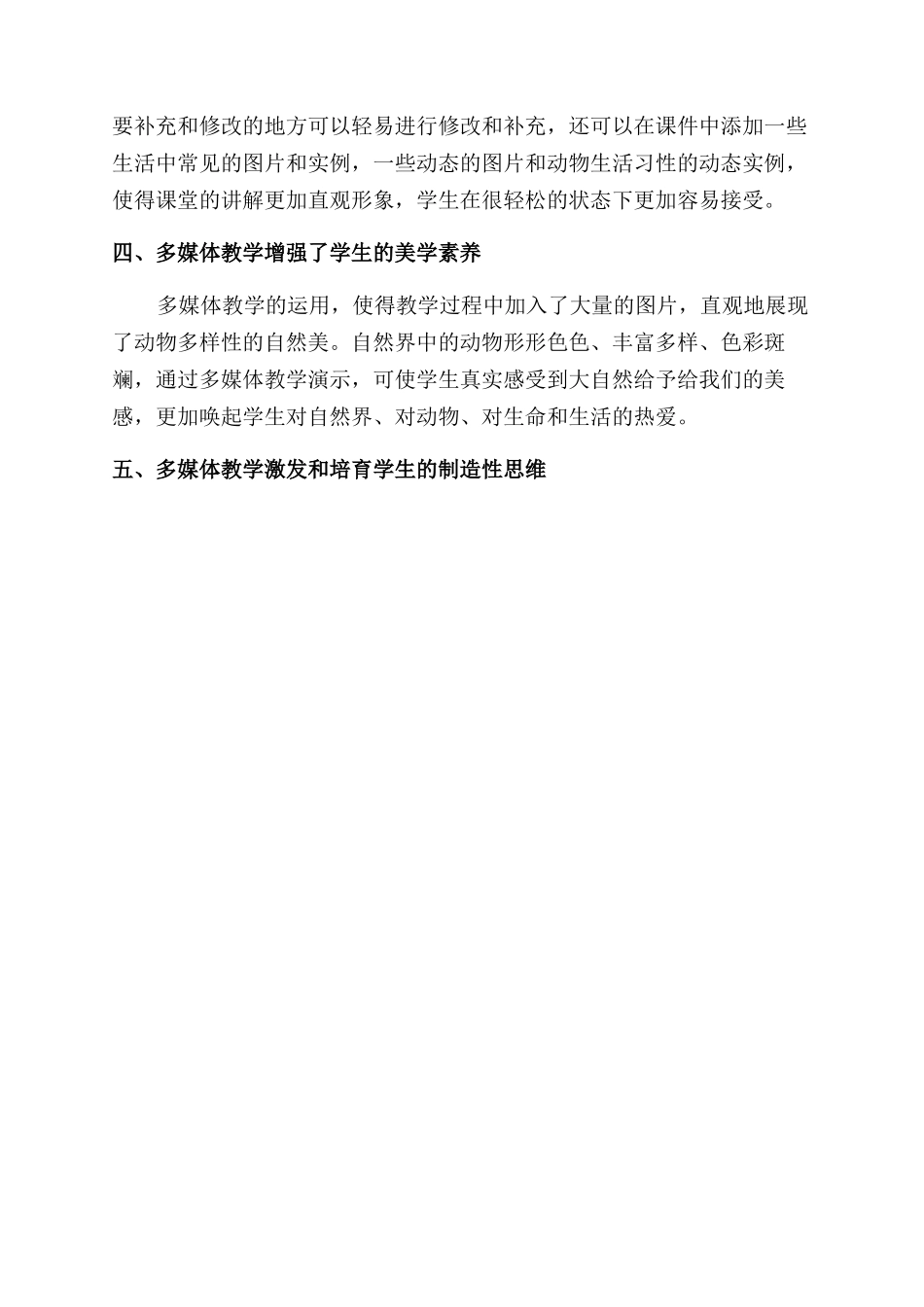 要补充和修改的地方可以轻易进行修改和补充，还可以在课件中添加一些生活中常见的图片和实例，一些动态的图片和动物生活习性的动态实例，使得课堂的讲解更加直观形象，学生在很轻松的状态下更加容易接受。

四、多媒体教学增强了学生的美学素养

多媒体教学的运用，使得教学过程中加入了大量的图片，直观地展现了动物多样性的自然美。自然界中的动物形形色色、丰富多样、色彩斑斓，通过多媒体教学演示，可使学生真实感受到大自然给予给我们的美感，更加唤起学生对自然界、对动物、对生命和生活的热爱。

五、多媒体教学激发和培育学生的制造性思维